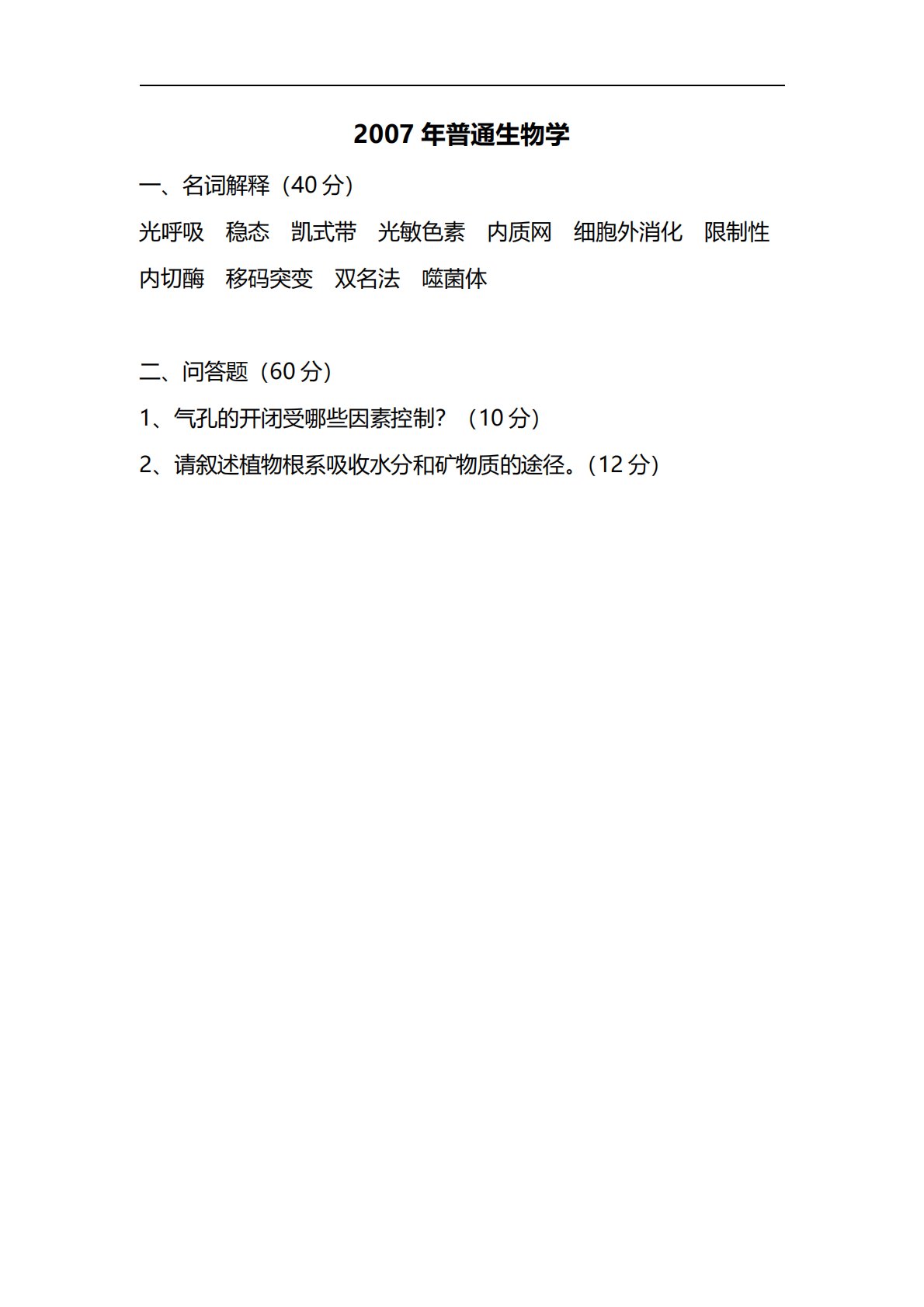 2007年普通生物学

一、名词解释（40分）

光呼吸 稳态 凯式带 光敏色素 内质网 细胞外消化 限制性内切酶 移码突变 双名法 噬菌体

二、问答题（60分）

1、气孔的开闭受哪些因素控制？（10分）

2、请叙述植物根系吸收水分和矿物质的途径。（12分）